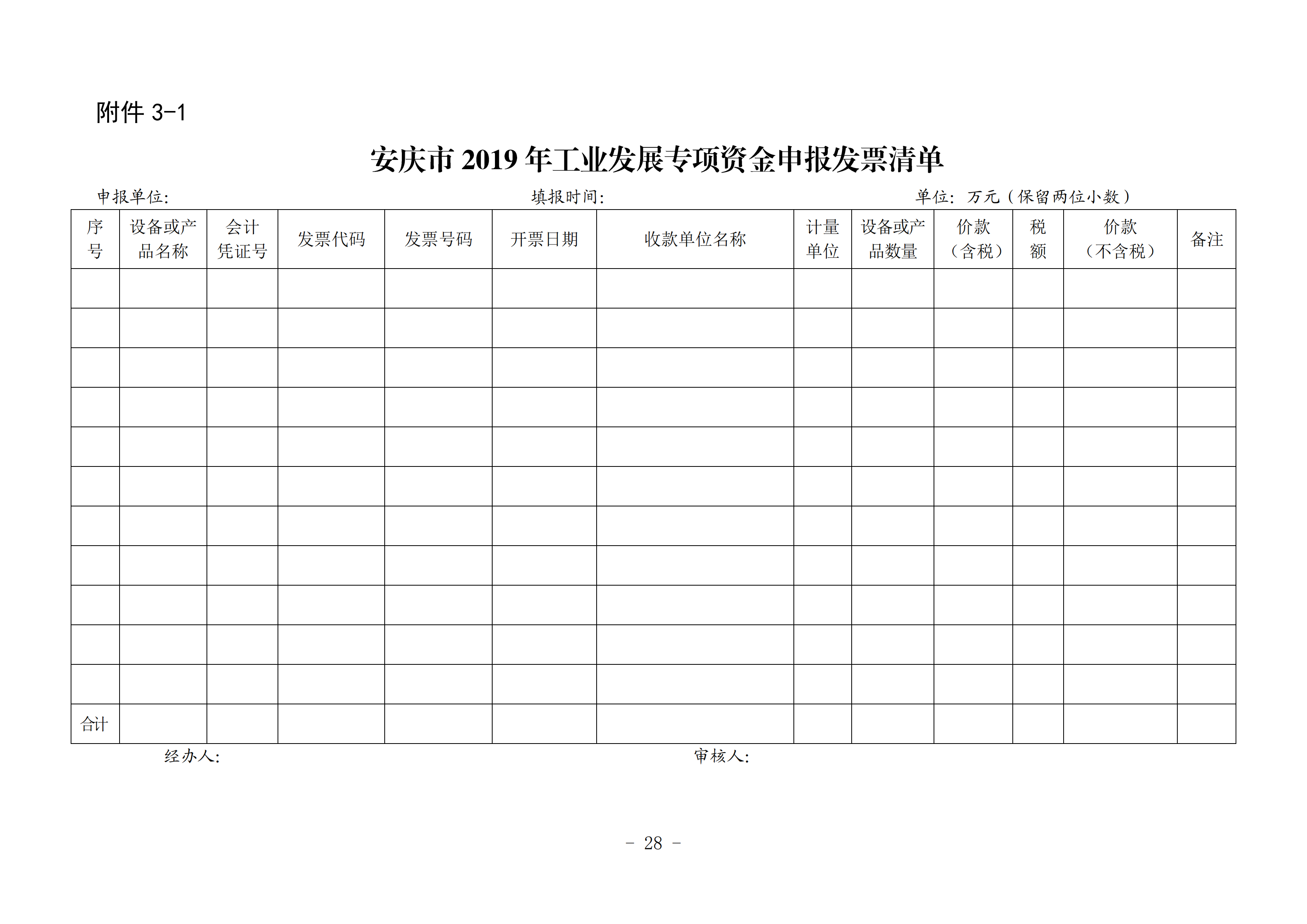 附件 3-1

安庆市 2019 年工业发展专项资金申报发票清单

申报单位: 填报时间: 单位: 万元（保留两位小数）

| 序号 | 设备或产品名称 | 会计凭证号 | 发票代码 | 发票号码 | 开票日期 | 收款单位名称 | 计量单位 | 设备或产品数量 | 价款（含税） | 税额 | 价款（不含税） | 备注 |
|---|---|---|---|---|---|---|---|---|---|---|---|---|
| | | | | | | | | | | | | |
| | | | | | | | | | | | | |
| | | | | | | | | | | | | |
| | | | | | | | | | | | | |
| | | | | | | | | | | | | |
| | | | | | | | | | | | | |
| | | | | | | | | | | | | |
| | | | | | | | | | | | | |
| | | | | | | | | | | | | |
| | | | | | | | | | | | | |
| | | | | | | | | | | | | |
| 合计 | | | | | | | | | | | | |

经办人: 审核人:

- 28 -